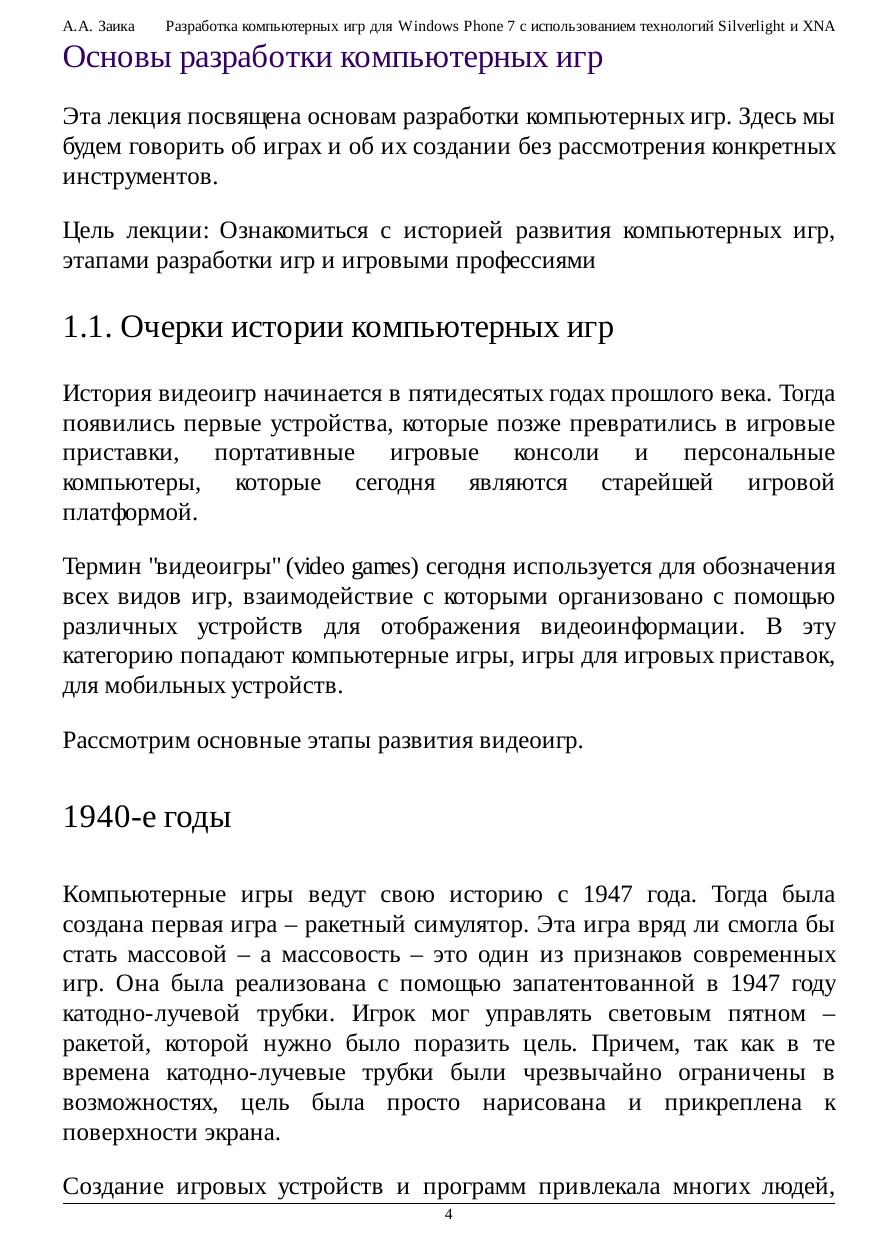 А.А. Заика Разработка компьютерных игр для Windows Phone 7 с использованием технологий Silverlight и XNA

Основы разработки компьютерных игр

Эта лекция посвящена основам разработки компьютерных игр. Здесь мы будем говорить об играх и об их создании без рассмотрения конкретных инструментов.

Цель лекции: Ознакомиться с историей развития компьютерных игр, этапами разработки игр и игровыми профессиями

1.1. Очерки истории компьютерных игр

История видеоигр начинается в пятидесятых годах прошлого века. Тогда появились первые устройства, которые позже превратились в игровые приставки, портативные игровые консоли и персональные компьютеры, которые сегодня являются старейшей игровой платформой.

Термин "видеоигры" (video games) сегодня используется для обозначения всех видов игр, взаимодействие с которыми организовано с помощью различных устройств для отображения видеоинформации. В эту категорию попадают компьютерные игры, игры для игровых приставок, для мобильных устройств.

Рассмотрим основные этапы развития видеоигр.

1940-е годы

Компьютерные игры ведут свою историю с 1947 года. Тогда была создана первая игра – ракетный симулятор. Эта игра вряд ли смогла бы стать массовой – а массовость – это один из признаков современных игр. Она была реализована с помощью запатентованной в 1947 году катодно-лучевой трубки. Игрок мог управлять световым пятном – ракетой, которой нужно было поразить цель. Причем, так как в те времена катодно-лучевые трубки были чрезвычайно ограничены в возможностях, цель была просто нарисована и прикреплена к поверхности экрана.

Создание игровых устройств и программ привлекала многих людей,

4